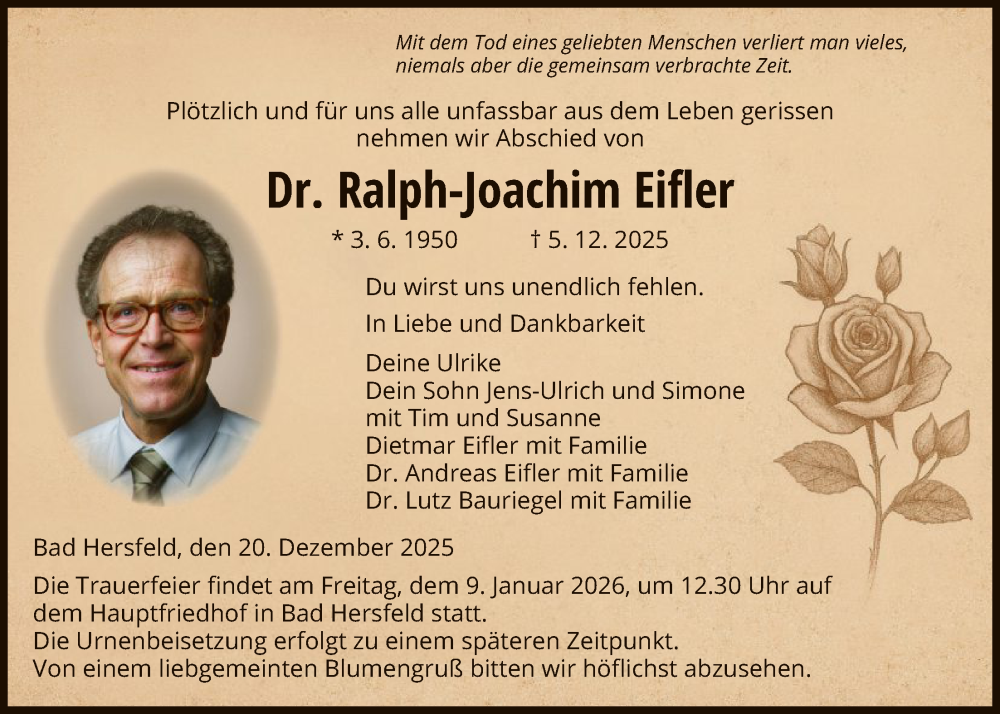 Mit dem Tod eines geliebten Menschen verliert man vieles, niemals aber die gemeinsam verbrachte Zeit.

Plötzlich und für uns alle unfassbar aus dem Leben gerissen nehmen wir Abschied von

Dr. Ralph-Joachim Eifler

* 3. 6. 1950 † 5. 12. 2025

Du wirst uns unendlich fehlen.

In Liebe und Dankbarkeit

Deine Ulrike
Dein Sohn Jens-Ulrich und Simone
mit Tim und Susanne
Dietmar Eifler mit Familie
Dr. Andreas Eifler mit Familie
Dr. Lutz Bauriegel mit Familie

Bad Hersfeld, den 20. Dezember 2025

Die Trauerfeier findet am Freitag, dem 9. Januar 2026, um 12.30 Uhr auf dem Hauptfriedhof in Bad Hersfeld statt.
Die Urnenbeisetzung erfolgt zu einem späteren Zeitpunkt.
Von einem liebgemeinten Blumengruß bitten wir höflichst abzusehen.